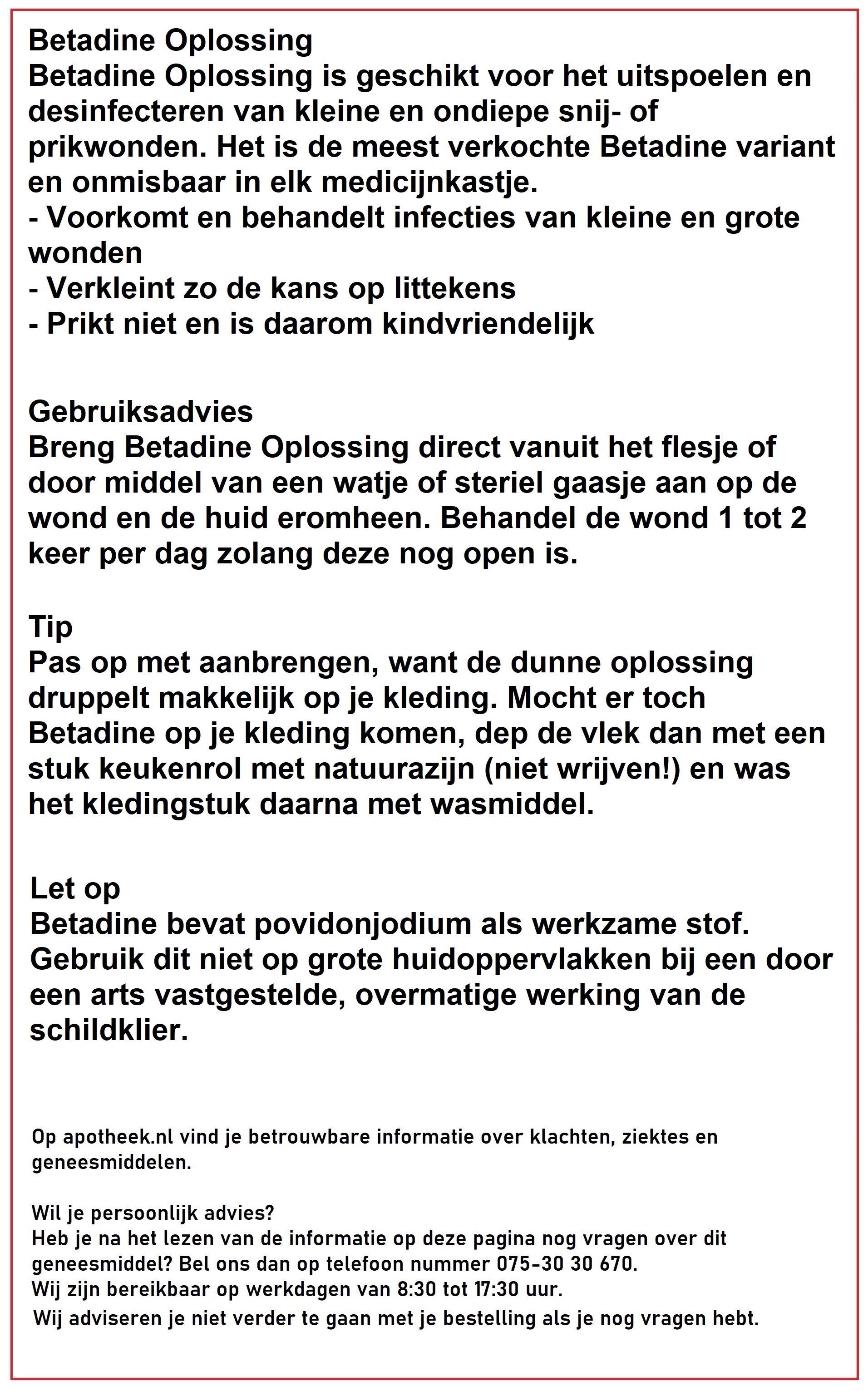 Betadine Oplossing
Betadine Oplossing is geschikt voor het uitspoelen en desinfecteren van kleine en ondiepe snij- of prikwonden. Het is de meest verkochte Betadine variant en onmisbaar in elk medicijnkastje.
- Voorkomt en behandelt infecties van kleine en grote wonden
- Verkleint zo de kans op littekens
- Prikt niet en is daarom kindvriendelijk

Gebruiksadvies
Breng Betadine Oplossing direct vanuit het flesje of door middel van een watje of steriel gaasje aan op de wond en de huid eromheen. Behandel de wond 1 tot 2 keer per dag zolang deze nog open is.

Tip
Pas op met aanbrengen, want de dunne oplossing druppelt makkelijk op je kleding. Mocht er toch Betadine op je kleding komen, dep de vlek dan met een stuk keukenrol met natuurazijn (niet wrijven!) en was het kledingstuk daarna met wasmiddel.

Let op
Betadine bevat povidonjodium als werkzame stof. Gebruik dit niet op grote huidoppervlakken bij een door een arts vastgestelde, overmatige werking van de schildklier.

Op apotheek.nl vind je betrouwbare informatie over klachten, ziektes en geneesmiddelen.

Wil je persoonlijk advies?
Heb je na het lezen van de informatie op deze pagina nog vragen over dit geneesmiddel? Bel ons dan op telefoon nummer 075-30 30 670.
Wij zijn bereikbaar op werkdagen van 8:30 tot 17:30 uur.
Wij adviseren je niet verder te gaan met je bestelling als je nog vragen hebt.